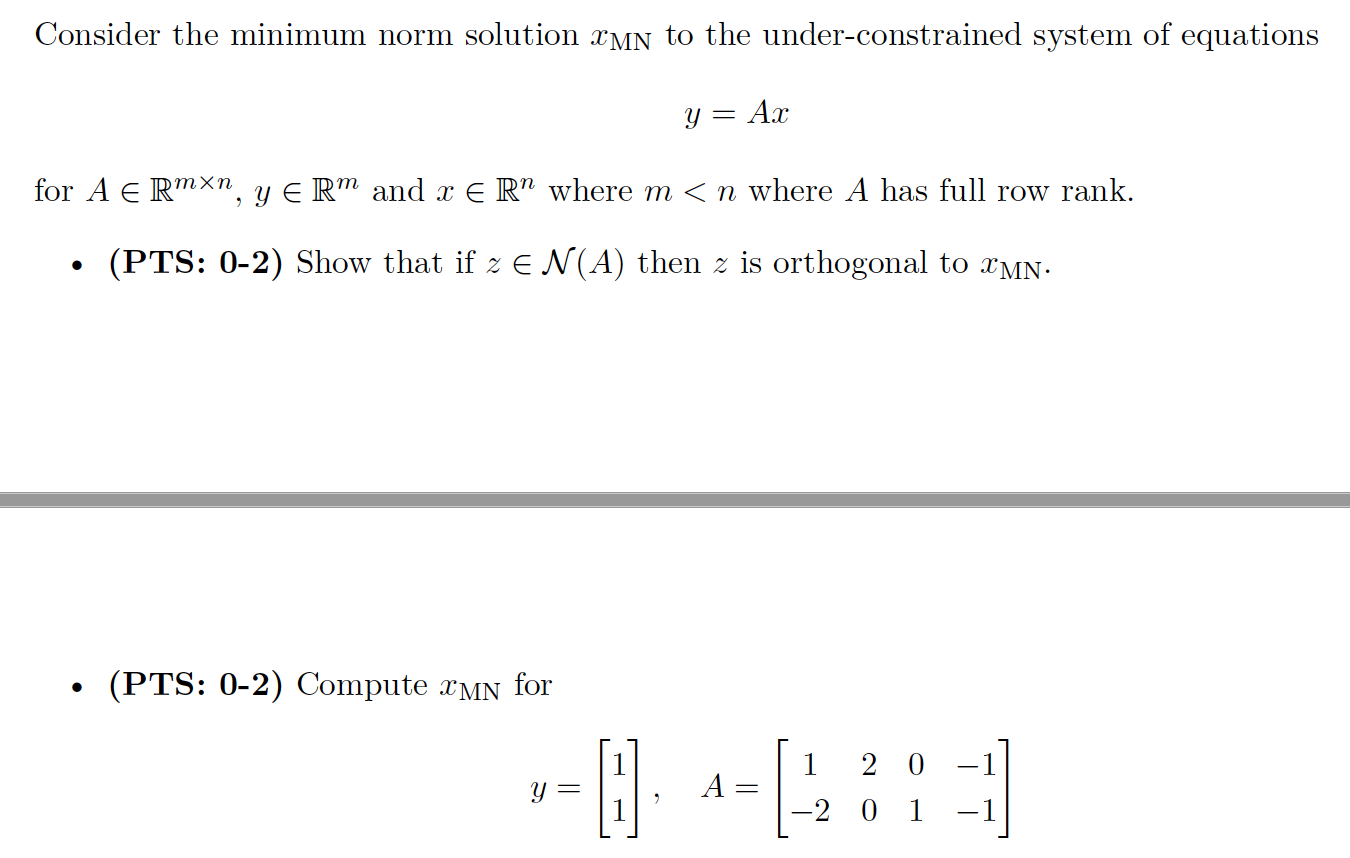 Consider the minimum norm solution $x_{\text{MN}}$ to the under-constrained system of equations

$$y = Ax$$

for $A \in \mathbb{R}^{m \times n}$, $y \in \mathbb{R}^m$ and $x \in \mathbb{R}^n$ where $m < n$ where $A$ has full row rank.

• **(PTS: 0-2)** Show that if $z \in \mathcal{N}(A)$ then $z$ is orthogonal to $x_{\text{MN}}$.

• **(PTS: 0-2)** Compute $x_{\text{MN}}$ for

$$y = \begin{bmatrix} 1 \\ 1 \end{bmatrix}, \quad A = \begin{bmatrix} 1 & 2 & 0 & -1 \\ -2 & 0 & 1 & -1 \end{bmatrix}$$